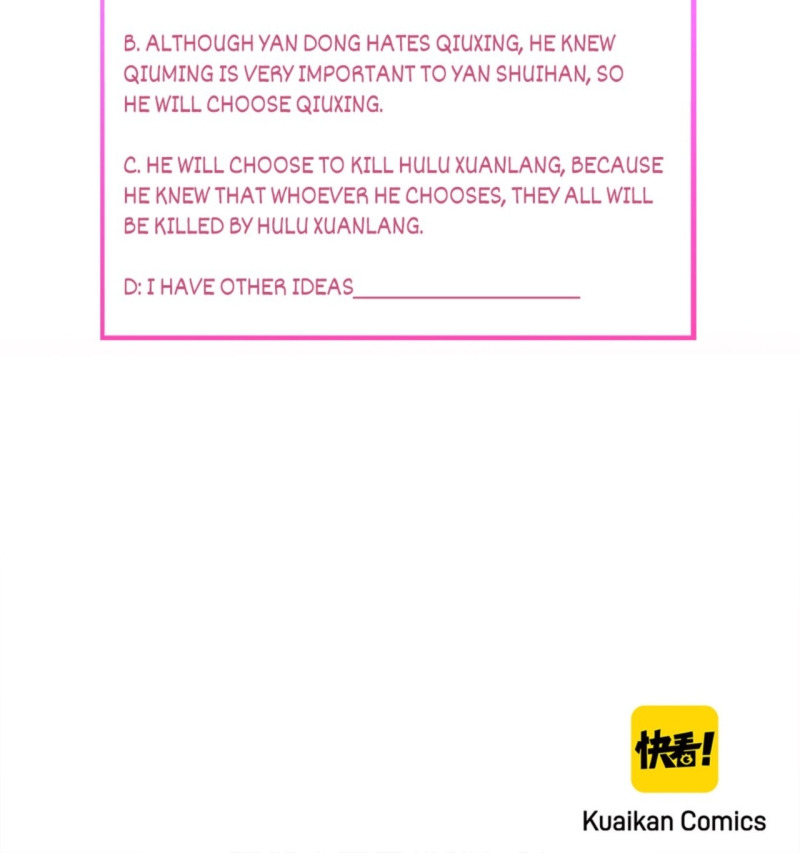 B. ALTHOUGH YAN DONG HATES QIUXING, HE KNEW QIUMING IS VERY IMPORTANT TO YAN SHUIHAN, SO HE WILL CHOOSE QIUXING.

C. HE WILL CHOOSE TO KILL HULU XUANLANG, BECAUSE HE KNEW THAT WHOEVER HE CHOOSES, THEY ALL WILL BE KILLED BY HULU XUANLANG.

D: I HAVE OTHER IDEAS____

快看!

Kuaikan Comics